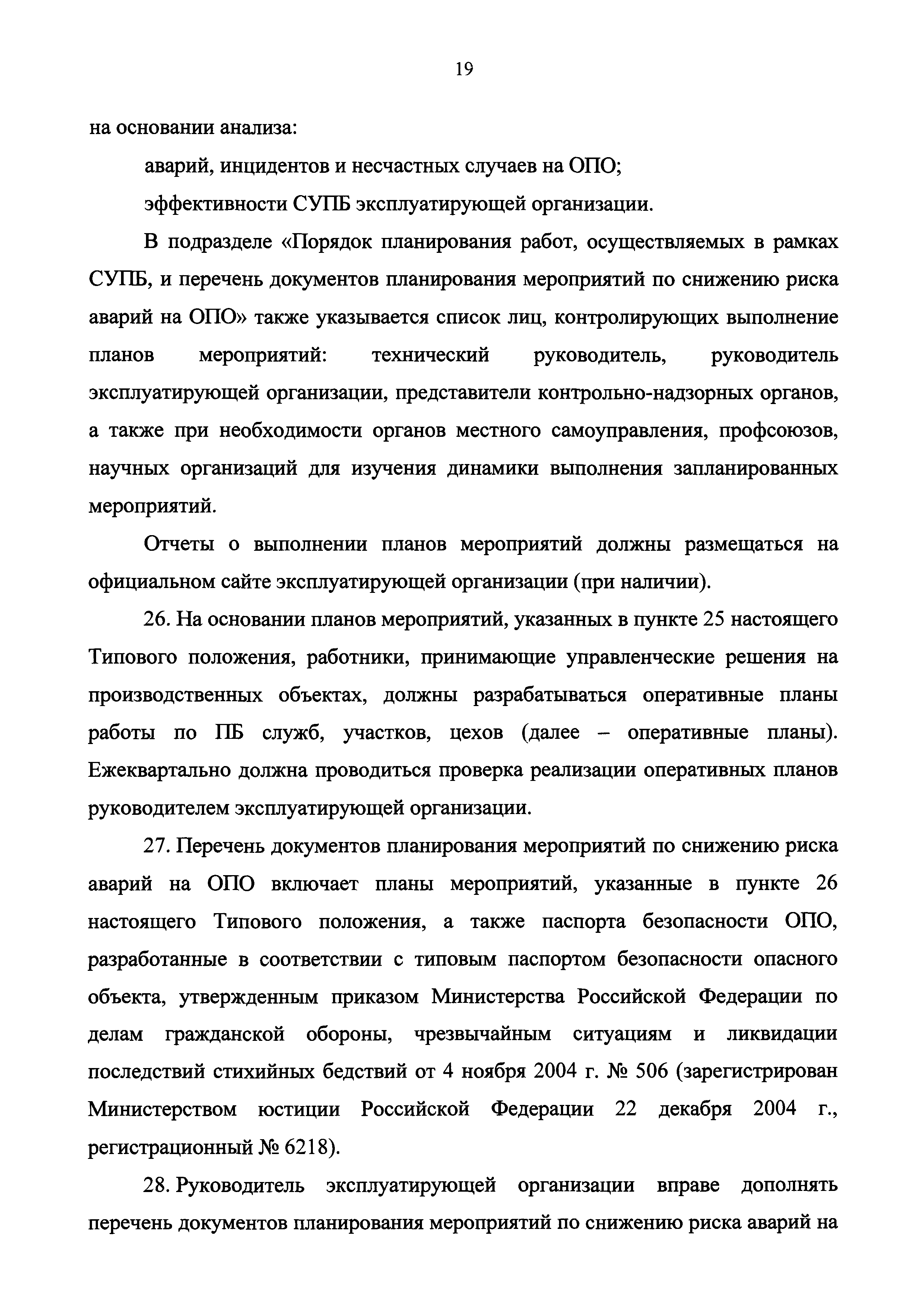 19

на основании анализа:

аварий, инцидентов и несчастных случаев на ОПО;

эффективности СУПБ эксплуатирующей организации.

В подразделе «Порядок планирования работ, осуществляемых в рамках СУПБ, и перечень документов планирования мероприятий по снижению риска аварий на ОПО» также указывается список лиц, контролирующих выполнение планов мероприятий: технический руководитель, руководитель эксплуатирующей организации, представители контрольно-надзорных органов, а также при необходимости органов местного самоуправления, профсоюзов, научных организаций для изучения динамики выполнения запланированных мероприятий.

Отчеты о выполнении планов мероприятий должны размещаться на официальном сайте эксплуатирующей организации (при наличии).

26. На основании планов мероприятий, указанных в пункте 25 настоящего Типового положения, работники, принимающие управленческие решения на производственных объектах, должны разрабатываться оперативные планы работы по ПБ служб, участков, цехов (далее – оперативные планы). Ежеквартально должна проводиться проверка реализации оперативных планов руководителем эксплуатирующей организации.

27. Перечень документов планирования мероприятий по снижению риска аварий на ОПО включает планы мероприятий, указанные в пункте 26 настоящего Типового положения, а также паспорта безопасности ОПО, разработанные в соответствии с типовым паспортом безопасности опасного объекта, утвержденным приказом Министерства Российской Федерации по делам гражданской обороны, чрезвычайным ситуациям и ликвидации последствий стихийных бедствий от 4 ноября 2004 г. № 506 (зарегистрирован Министерством юстиции Российской Федерации 22 декабря 2004 г., регистрационный № 6218).

28. Руководитель эксплуатирующей организации вправе дополнять перечень документов планирования мероприятий по снижению риска аварий на